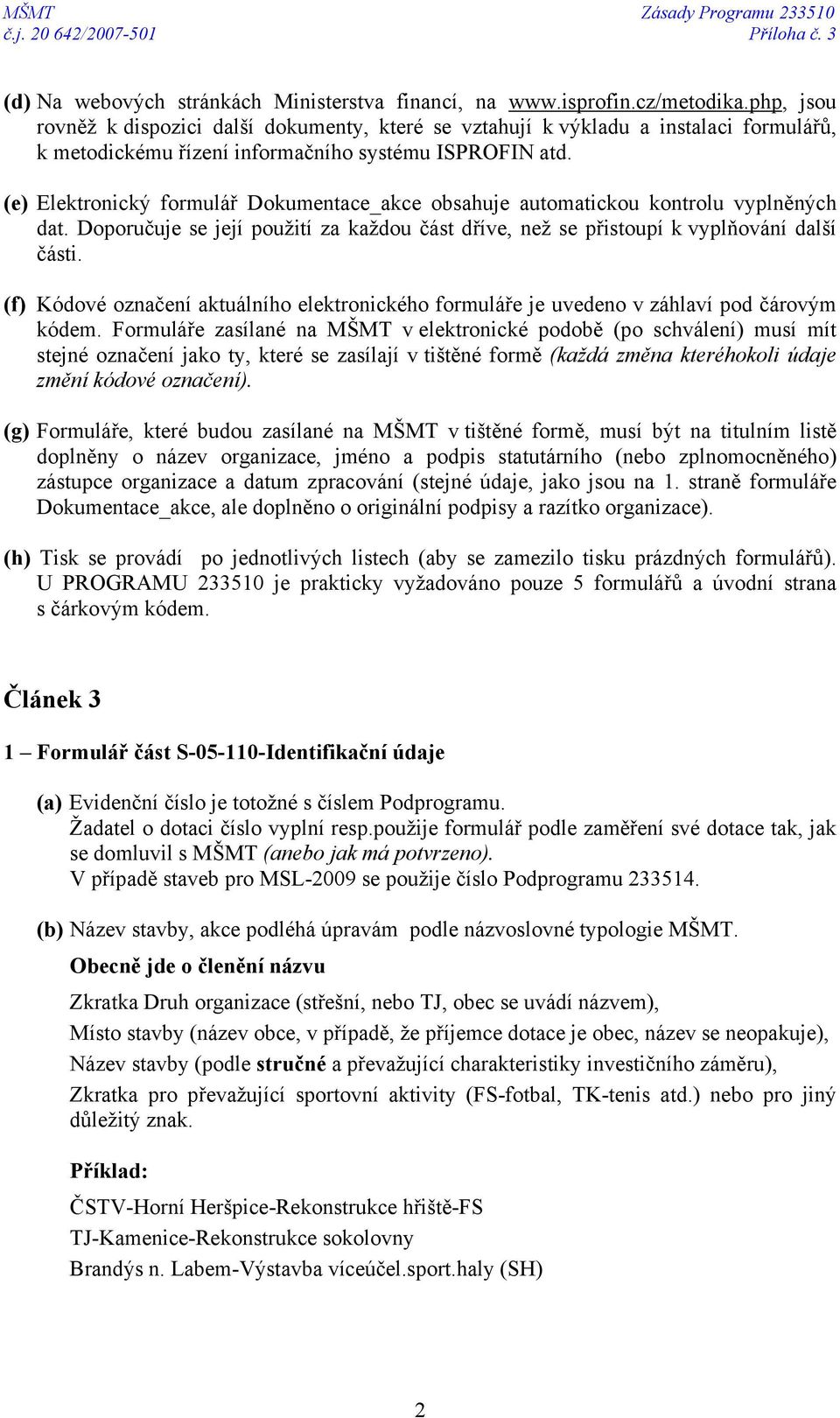 MŠMT
č.j. 20 642/2007-501

Zásady Programu 233510
Příloha č. 3

(d) Na webových stránkách Ministerstva financí, na www.isprofin.cz/metodika.php, jsou rovněž k dispozici další dokumenty, které se vztahují k výkladu a instalaci formulářů, k metodickému řízení informačního systému ISPROFIN atd.

(e) Elektronický formulář Dokumentace_akce obsahuje automatickou kontrolu vyplněných dat. Doporučuje se její použití za každou část dříve, než se přistoupí k vyplňování další části.

(f) Kódové označení aktuálního elektronického formuláře je uvedeno v záhlaví pod čárovým kódem. Formuláře zasílané na MŠMT v elektronické podobě (po schválení) musí mít stejné označení jako ty, které se zasílají v tištěné formě (každá změna kteréhokoli údaje změní kódové označení).

(g) Formuláře, které budou zasílané na MŠMT v tištěné formě, musí být na titulním listě doplněny o název organizace, jméno a podpis statutárního (nebo zplnomocněného) zástupce organizace a datum zpracování (stejné údaje, jako jsou na 1. straně formuláře Dokumentace_akce, ale doplněno o originální podpisy a razítko organizace).

(h) Tisk se provádí po jednotlivých listech (aby se zamezilo tisku prázdných formulářů). U PROGRAMU 233510 je prakticky vyžadováno pouze 5 formulářů a úvodní strana s čárkovým kódem.

Článek 3

1 – Formulář část S-05-110-Identifikační údaje

(a) Evidenční číslo je totožné s číslem Podprogramu.
Žadatel o dotaci číslo vyplní resp.použije formulář podle zaměření své dotace tak, jak se domluvil s MŠMT (anebo jak má potvrzeno).
V případě staveb pro MSL-2009 se použije číslo Podprogramu 233514.

(b) Název stavby, akce podléhá úpravám podle názvoslovné typologie MŠMT.

Obecně jde o členění názvu

Zkratka Druh organizace (střešní, nebo TJ, obec se uvádí názvem),
Místo stavby (název obce, v případě, že příjemce dotace je obec, název se neopakuje),
Název stavby (podle stručné a převažující charakteristiky investičního záměru),
Zkratka pro převažující sportovní aktivity (FS-fotbal, TK-tenis atd.) nebo pro jiný důležitý znak.

Příklad:
ČSTV-Horní Heršpice-Rekonstrukce hřiště-FS
TJ-Kamenice-Rekonstrukce sokolovny
Brandýs n. Labem-Výstavba víceúčel.sport.haly (SH)

2